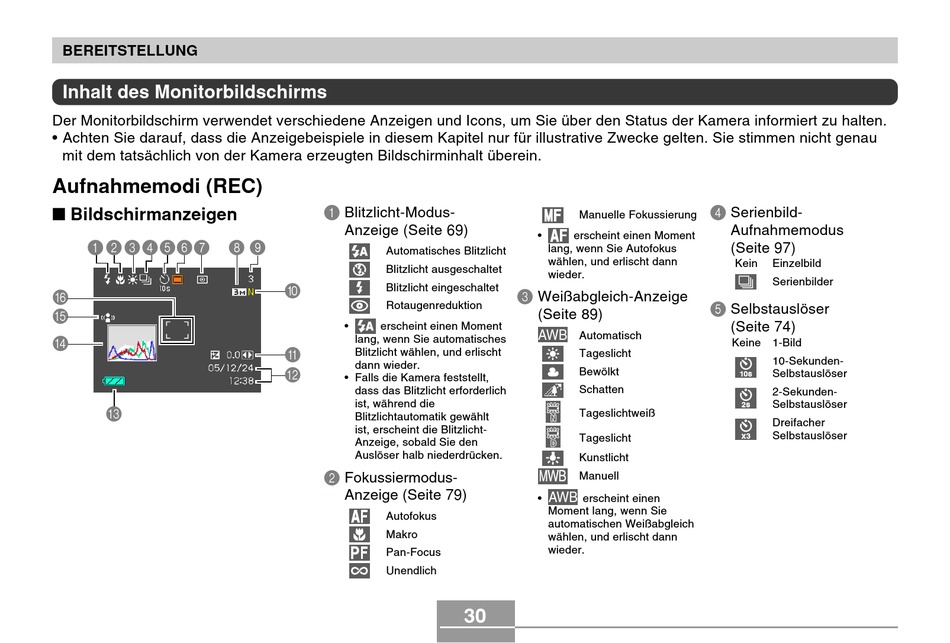 BEREITSTELLUNG

Inhalt des Monitorbildschirms

Der Monitorbildschirm verwendet verschiedene Anzeigen und Icons, um Sie über den Status der Kamera informiert zu halten.
• Achten Sie darauf, dass die Anzeigebeispiele in diesem Kapitel nur für illustrative Zwecke gelten. Sie stimmen nicht genau mit dem tatsächlich von der Kamera erzeugten Bildschirminhalt überein.

Aufnahmemodi (REC)

■ Bildschirmanzeigen

1 2 3 4 5 6 7 8 9
10s
3
3M N
10
16
15
14
0.0
11
05/12/24
12:38
12
13

1 Blitzlicht-Modus-Anzeige (Seite 69)
Automatisches Blitzlicht
Blitzlicht ausgeschaltet
Blitzlicht eingeschaltet
Rotaugenreduktion
• erscheint einen Moment lang, wenn Sie automatisches Blitzlicht wählen, und erlischt dann wieder.
• Falls die Kamera feststellt, dass das Blitzlicht erforderlich ist, während die Blitzlichtautomatik gewählt ist, erscheint die Blitzlicht-Anzeige, sobald Sie den Auslöser halb niederdrücken.

2 Fokussiermodus-Anzeige (Seite 79)
AF Autofokus
Makro
PF Pan-Focus
∞ Unendlich

MF Manuelle Fokussierung
• AF erscheint einen Moment lang, wenn Sie Autofokus wählen, und erlischt dann wieder.

3 Weißabgleich-Anzeige (Seite 89)
AWB Automatisch
Tageslicht
Bewölkt
Schatten
Tageslichtweiß
Tageslicht
Kunstlicht
MWB Manuell
• AWB erscheint einen Moment lang, wenn Sie automatischen Weißabgleich wählen, und erlischt dann wieder.

4 Serienbild-Aufnahmemodus (Seite 97)
Kein Einzelbild
Serienbilder

5 Selbstauslöser (Seite 74)
Keine 1-Bild
10s 10-Sekunden-Selbstauslöser
2s 2-Sekunden-Selbstauslöser
x3 Dreifacher Selbstauslöser

30